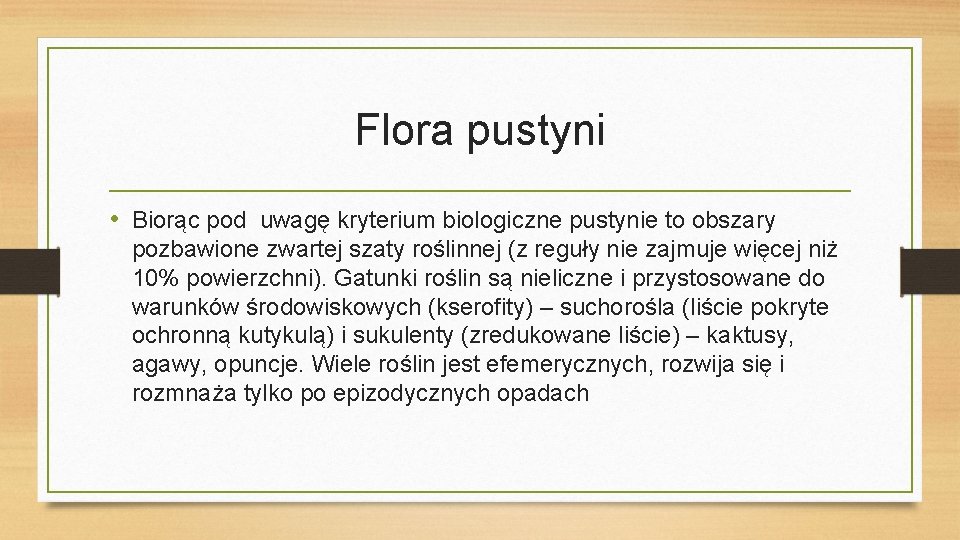 Flora pustyni

• Biorąc pod  uwagę kryterium biologiczne pustynie to obszary pozbawione zwartej szaty roślinnej (z reguły nie zajmuje więcej niż 10% powierzchni). Gatunki roślin są nieliczne i przystosowane do warunków środowiskowych (kserofity) – suchorośla (liście pokryte ochronną kutykulą) i sukulenty (zredukowane liście) – kaktusy, agawy, opuncje. Wiele roślin jest efemerycznych, rozwija się i rozmnaża tylko po epizodycznych opadach